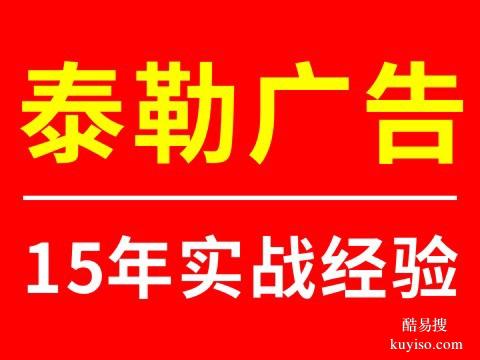 泰勒广告

15年实战经验

酷易搜
kuyiso.com